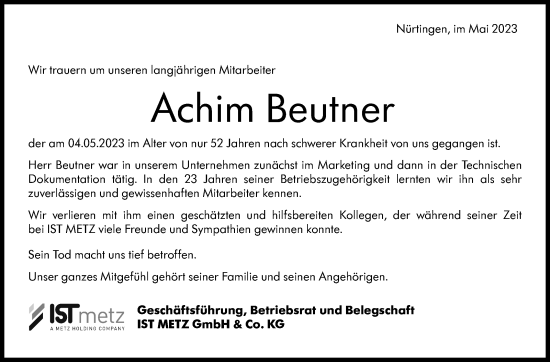 Nürtingen, im Mai 2023

Wir trauern um unseren langjährigen Mitarbeiter

Achim Beutner

der am 04.05.2023 im Alter von nur 52 Jahren nach schwerer Krankheit von uns gegangen ist.

Herr Beutner war in unserem Unternehmen zunächst im Marketing und dann in der Technischen Dokumentation tätig. In den 23 Jahren seiner Betriebszugehörigkeit lernten wir ihn als sehr zuverlässigen und gewissenhaften Mitarbeiter kennen.

Wir verlieren mit ihm einen geschätzten und hilfsbereiten Kollegen, der während seiner Zeit bei IST METZ viele Freunde und Sympathien gewinnen konnte.

Sein Tod macht uns tief betroffen.

Unser ganzes Mitgefühl gehört seiner Familie und seinen Angehörigen.

IST metz
A METZ HOLDING COMPANY

Geschäftsführung, Betriebsrat und Belegschaft
IST METZ GmbH & Co. KG